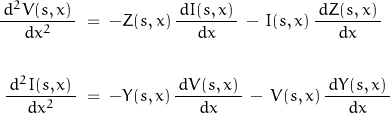 $\frac{d^2V(s,x)}{dx^2} = -Z(s,x)\,\frac{dI(s,x)}{dx} - I(s,x)\,\frac{dZ(s,x)}{dx}$

$\frac{d^2I(s,x)}{dx^2} = -Y(s,x)\,\frac{dV(s,x)}{dx} - V(s,x)\,\frac{dY(s,x)}{dx}$